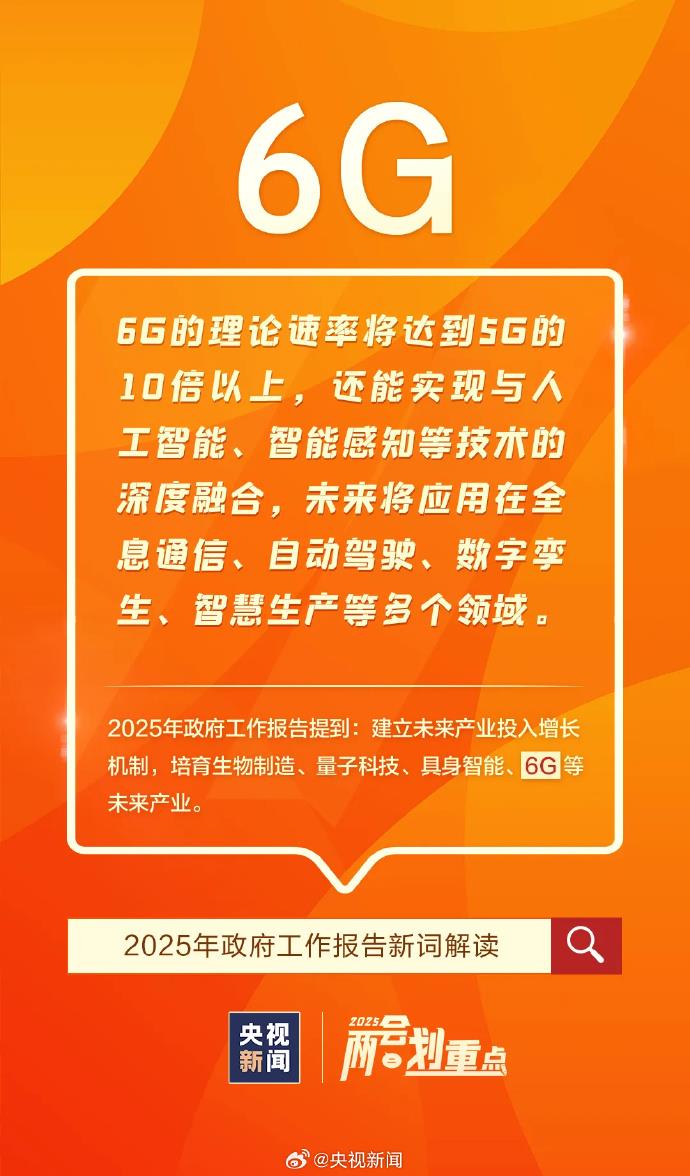 6G

6G的理论速率将达到5G的10倍以上，还能实现与人工智能、智能感知等技术的深度融合，未来将应用在全息通信、自动驾驶、数字孪生、智慧生产等多个领域。

2025年政府工作报告提到：建立未来产业投入增长机制，培育生物制造、量子科技、具身智能、6G等未来产业。

2025年政府工作报告新词解读

央视新闻

2025 两会划重点

@央视新闻